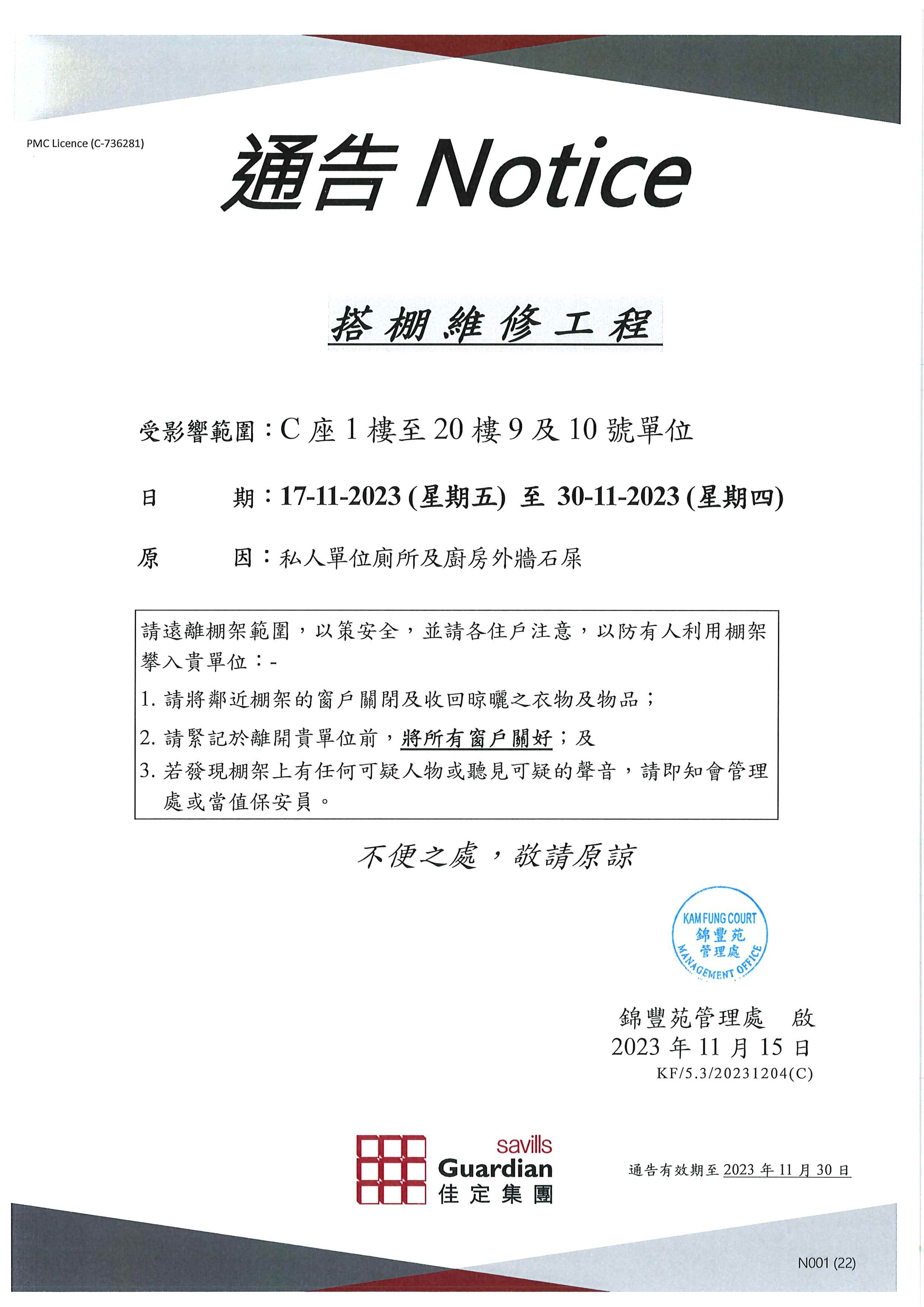 PMC Licence (C-736281)

通告 Notice

搭棚維修工程

受影響範圍：C 座 1 樓至 20 樓 9 及 10 號單位

日　　期：17-11-2023 (星期五) 至 30-11-2023 (星期四)

原　　因：私人單位廁所及廚房外牆石屎

請遠離棚架範圍，以策安全，並請各住戶注意，以防有人利用棚架攀入貴單位：-

1. 請將鄰近棚架的窗戶關閉及收回晾曬之衣物及物品；

2. 請緊記於離開貴單位前，將所有窗戶關好；及

3. 若發現棚架上有任何可疑人物或聽見可疑的聲音，請即知會管理處或當值保安員。

不便之處，敬請原諒

KAM FUNG COURT 錦豐苑 管理處 MANAGEMENT OFFICE

錦豐苑管理處　啟
2023 年 11 月 15 日
KF/5.3/20231204(C)

savills Guardian 佳定集團

通告有效期至 2023 年 11 月 30 日

N001 (22)